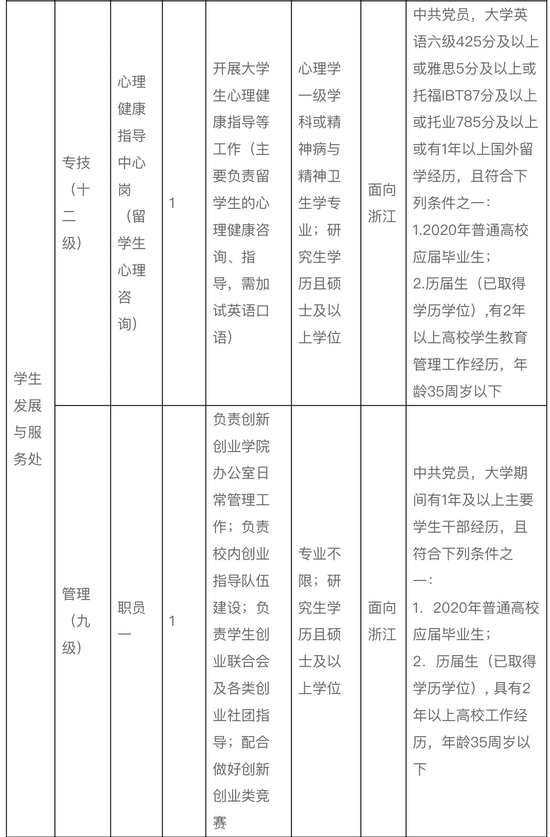 | 学生发展与服务处 | 专技（十二级） | 心理健康指导中心岗（留学生心理咨询） | 1 | 开展大学生心理健康指导等工作（主要负责留学生的心理健康咨询、指导，需加试英语口语） | 心理学一级学科或精神病与精神卫生学专业；研究生学历且硕士及以上学位 | 面向浙江 | 中共党员，大学英语六级425分及以上或雅思5分及以上或托福IBT87分及以上或托业785分及以上或有1年以上国外留学经历，且符合下列条件之一：1.2020年普通高校应届毕业生；2.历届生（已取得学历学位）,有2年以上高校学生教育管理工作经历，年龄35周岁以下 |
|---|---|---|---|---|---|---|---|
| | 管理（九级） | 职员一 | 1 | 负责创新创业学院办公室日常管理工作；负责校内创业指导队伍建设；负责学生创业联合会及各类创业社团指导；配合做好创新创业类竞赛 | 专业不限；研究生学历且硕士及以上学位 | 面向浙江 | 中共党员，大学期间有1年及以上主要学生干部经历，且符合下列条件之一：1. 2020年普通高校应届毕业生；2. 历届生（已取得学历学位），具有2年以上高校工作经历，年龄35周岁以下 |